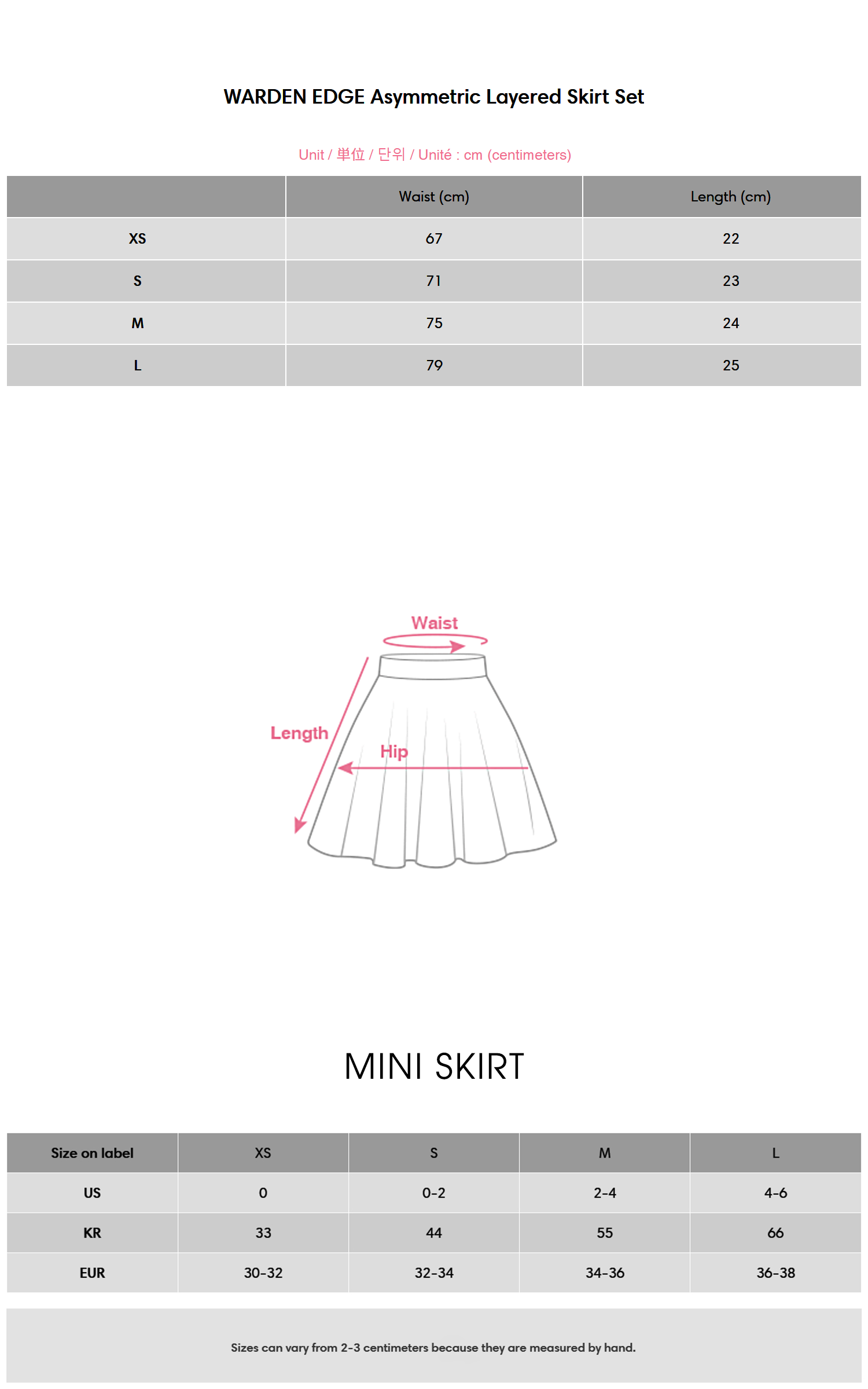 WARDEN EDGE Asymmetric Layered Skirt Set

Unit / 単位 / 단위 / Unité : cm (centimeters)

| | Waist (cm) | Length (cm) |
|---|---|---|
| XS | 67 | 22 |
| S | 71 | 23 |
| M | 75 | 24 |
| L | 79 | 25 |

Waist
Length
Hip

MINI SKIRT

| Size on label | XS | S | M | L |
|---|---|---|---|---|
| US | 0 | 0-2 | 2-4 | 4-6 |
| KR | 33 | 44 | 55 | 66 |
| EUR | 30-32 | 32-34 | 34-36 | 36-38 |

Sizes can vary from 2-3 centimeters because they are measured by hand.